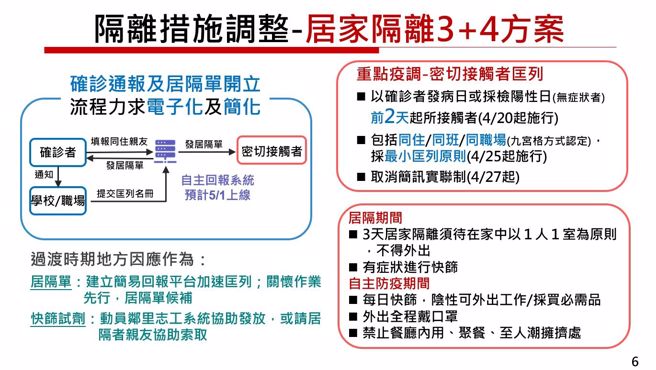 隔離措施調整-居家隔離3+4方案

確診通報及居隔單開立
流程力求電子化及簡化

確診者
填報同住親友
發居隔單
發居隔單
密切接觸者
通知
學校/職場
提交匡列名冊
自主回報系統
預計5/1上線

過渡時期地方因應作為：

居隔單：建立簡易回報平台加速匡列；關懷作業先行，居隔單候補

快篩試劑：動員鄰里志工系統協助發放，或請居隔者親友協助索取

重點疫調-密切接觸者匡列

■ 以確診者發病日或採檢陽性日(無症狀者)前2天起所接觸者(4/20起施行)

■ 包括同住/同班/同職場(九宮格方式認定)，採最小匡列原則(4/25起施行)

■ 取消簡訊實聯制(4/27起)

居隔期間

■ 3天居家隔離須待在家中以１人１室為原則，不得外出

■ 有症狀進行快篩

自主防疫期間

■ 每日快篩，陰性可外出工作/採買必需品

■ 外出全程戴口罩

■ 禁止餐廳內用、聚餐、至人潮擁擠處

6